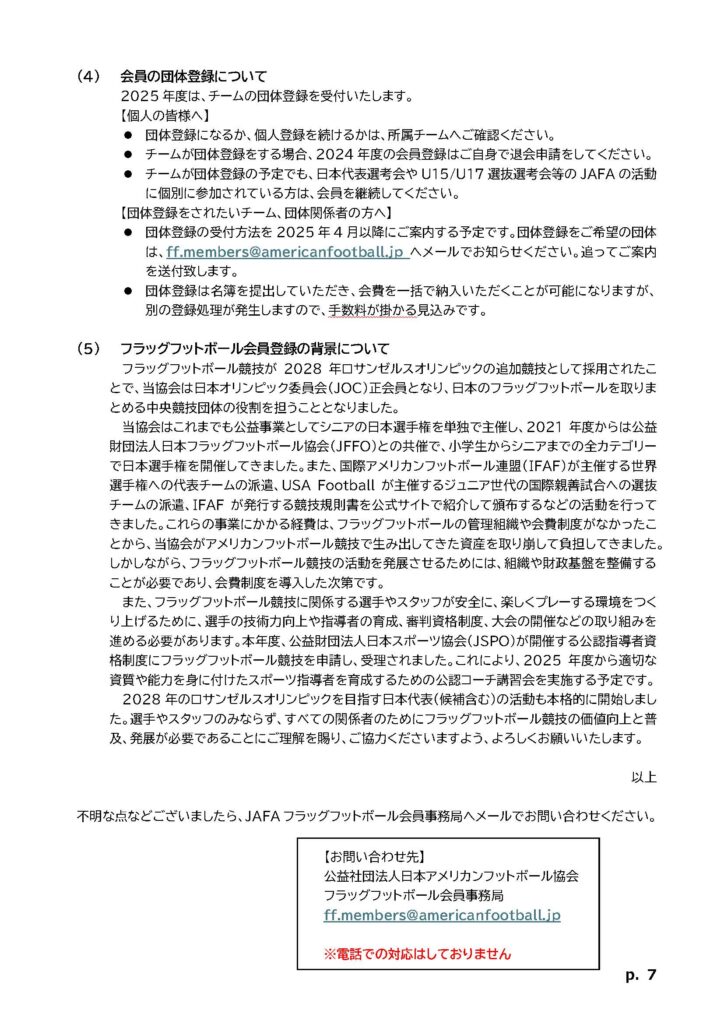 （4）　会員の団体登録について
2025 年度は、チームの団体登録を受付いたします。
【個人の皆様へ】
● 団体登録になるか、個人登録を続けるかは、所属チームへご確認ください。
● チームが団体登録をする場合、2024 年度の会員登録はご自身で退会申請をしてください。
● チームが団体登録の予定でも、日本代表選考会や U15/U17 選抜選考会等の JAFA の活動に個別に参加されている方は、会員を継続してください。
【団体登録をされたいチーム、団体関係者の方へ】
● 団体登録の受付方法を 2025 年 4 月以降にご案内する予定です。団体登録をご希望の団体は、ff.members@americanfootball.jp へメールでお知らせください。追ってご案内を送付致します。
● 団体登録は名簿を提出していただき、会費を一括で納入いただくことが可能になりますが、別の登録処理が発生しますので、手数料が掛かる見込みです。

（5）　フラッグフットボール会員登録の背景について
フラッグフットボール競技が 2028 年ロサンゼルスオリンピックの追加競技として採用されたことで、当協会は日本オリンピック委員会（JOC）正会員となり、日本のフラッグフットボールを取りまとめる中央競技団体の役割を担うこととなりました。
当協会はこれまでも公益事業としてシニアの日本選手権を単独で主催し、2021 年度からは公益財団法人日本フラッグフットボール協会（JFFO）との共催で、小学生からシニアまでの全カテゴリーで日本選手権を開催してきました。また、国際アメリカンフットボール連盟（IFAF）が主催する世界選手権への代表チームの派遣、USA Football が主催するジュニア世代の国際親善試合への選抜チームの派遣、IFAF が発行する競技規則書を公式サイトで紹介して頒布するなどの活動を行ってきました。これらの事業にかかる経費は、フラッグフットボールの管理組織や会費制度がなかったことから、当協会がアメリカンフットボール競技で生み出してきた資産を取り崩して負担してきました。しかしながら、フラッグフットボール競技の活動を発展させるためには、組織や財政基盤を整備することが必要であり、会費制度を導入した次第です。
また、フラッグフットボール競技に関係する選手やスタッフが安全に、楽しくプレーする環境をつくり上げるために、選手の技術力向上や指導者の育成、審判資格制度、大会の開催などの取り組みを進める必要があります。本年度、公益財団法人日本スポーツ協会（JSPO）が開催する公認指導者資格制度にフラッグフットボール競技を申請し、受理されました。これにより、2025 年度から適切な資質や能力を身に付けたスポーツ指導者を育成するための公認コーチ講習会を実施する予定です。
2028 年のロサンゼルスオリンピックを目指す日本代表（候補含む）の活動も本格的に開始しました。選手やスタッフのみならず、すべての関係者のためにフラッグフットボール競技の価値向上と普及、発展が必要であることにご理解を賜り、ご協力くださいますよう、よろしくお願いいたします。

以上

不明な点などございましたら、JAFA フラッグフットボール会員事務局へメールでお問い合わせください。

【お問い合わせ先】
公益社団法人日本アメリカンフットボール協会
フラッグフットボール会員事務局
ff.members@americanfootball.jp

※電話での対応はしておりません

p. 7